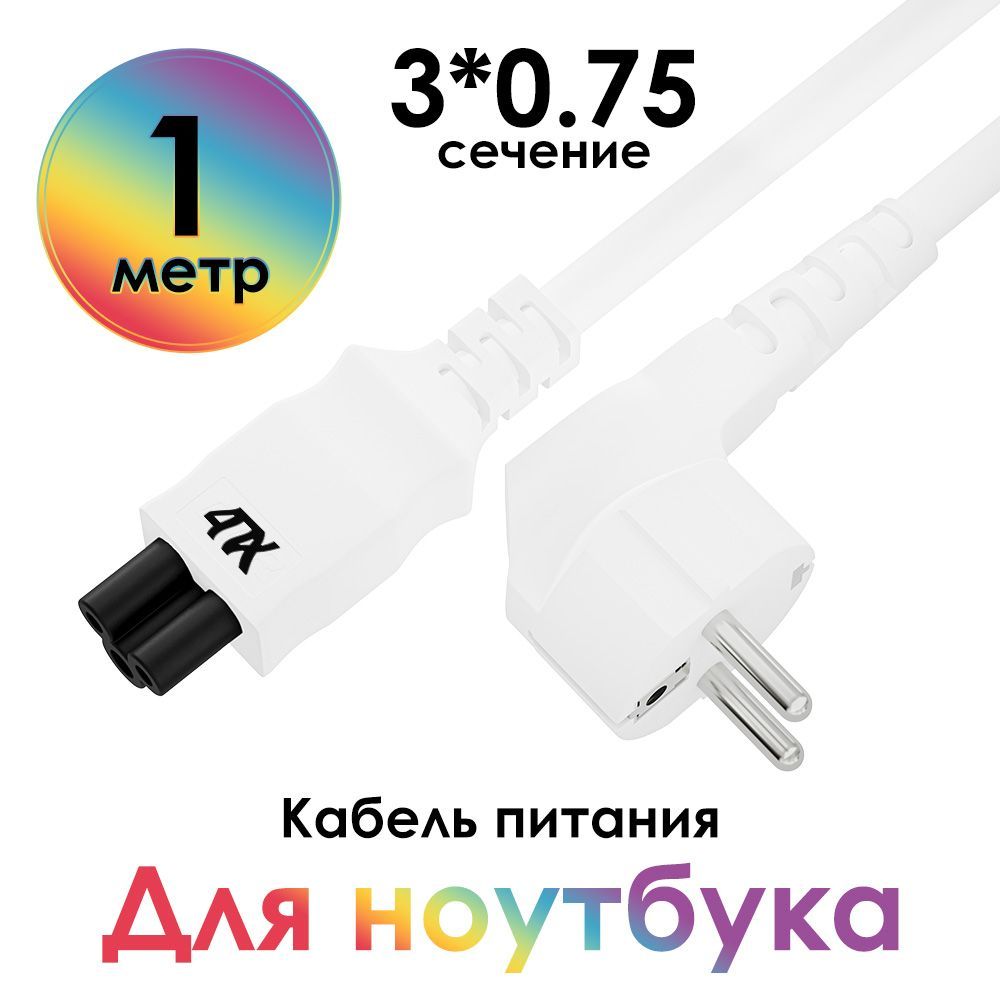 1
метр

3*0.75
сечение

4ПХ

Кабель питания

Для ноутбука